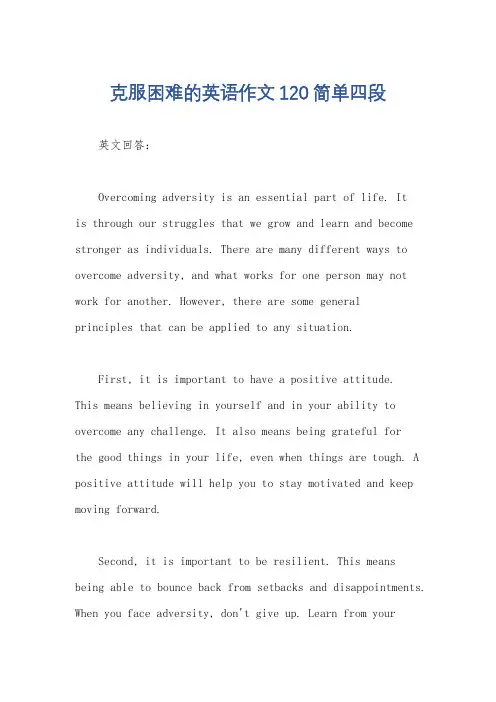 克服困难的英语作文120简单四段

英文回答：

Overcoming adversity is an essential part of life. It is through our struggles that we grow and learn and become stronger as individuals. There are many different ways to overcome adversity, and what works for one person may not work for another. However, there are some general principles that can be applied to any situation.

First, it is important to have a positive attitude. This means believing in yourself and in your ability to overcome any challenge. It also means being grateful for the good things in your life, even when things are tough. A positive attitude will help you to stay motivated and keep moving forward.

Second, it is important to be resilient. This means being able to bounce back from setbacks and disappointments. When you face adversity, don't give up. Learn from your